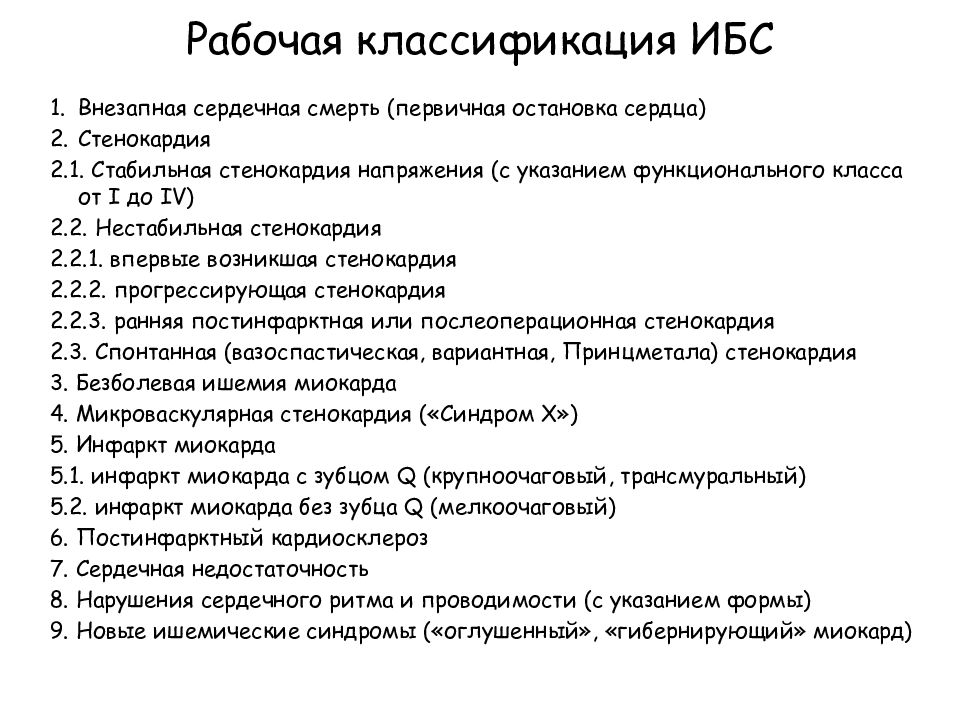 Рабочая классификация ИБС

1. Внезапная сердечная смерть (первичная остановка сердца)
2. Стенокардия
2.1. Стабильная стенокардия напряжения (с указанием функционального класса от I до IV)
2.2. Нестабильная стенокардия
2.2.1. впервые возникшая стенокардия
2.2.2. прогрессирующая стенокардия
2.2.3. ранняя постинфарктная или послеоперационная стенокардия
2.3. Спонтанная (вазоспастическая, вариантная, Принцметала) стенокардия
3. Безболевая ишемия миокарда
4. Микроваскулярная стенокардия («Синдром X»)
5. Инфаркт миокарда
5.1. инфаркт миокарда с зубцом Q (крупноочаговый, трансмуральный)
5.2. инфаркт миокарда без зубца Q (мелкоочаговый)
6. Постинфарктный кардиосклероз
7. Сердечная недостаточность
8. Нарушения сердечного ритма и проводимости (с указанием формы)
9. Новые ишемические синдромы («оглушенный», «гибернирующий» миокард)